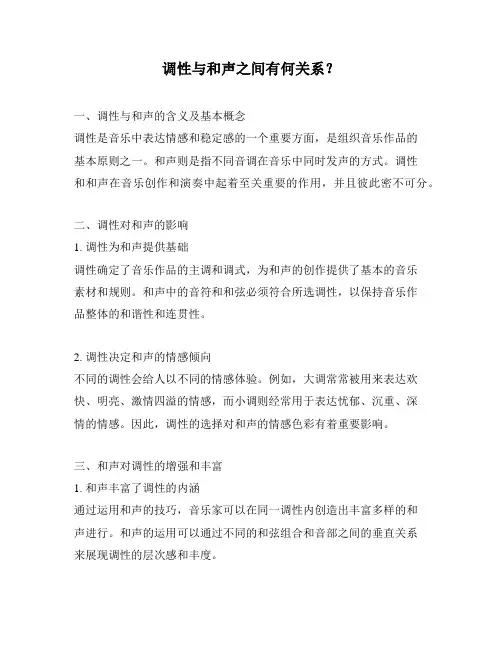 调性与和声之间有何关系？

一、调性与和声的含义及基本概念
调性是音乐中表达情感和稳定感的一个重要方面，是组织音乐作品的基本原则之一。和声则是指不同音调在音乐中同时发声的方式。调性和和声在音乐创作和演奏中起着至关重要的作用，并且彼此密不可分。

二、调性对和声的影响
1. 调性为和声提供基础
调性确定了音乐作品的主调和调式，为和声的创作提供了基本的音乐素材和规则。和声中的音符和和弦必须符合所选调性，以保持音乐作品整体的和谐性和连贯性。

2. 调性决定和声的情感倾向
不同的调性会给人以不同的情感体验。例如，大调常常被用来表达欢快、明亮、激情四溢的情感，而小调则经常用于表达忧郁、沉重、深情的情感。因此，调性的选择对和声的情感色彩有着重要影响。

三、和声对调性的增强和丰富
1. 和声丰富了调性的内涵
通过运用和声的技巧，音乐家可以在同一调性内创造出丰富多样的和声进行。和声的运用可以通过不同的和弦组合和音部之间的垂直关系来展现调性的层次感和丰度。